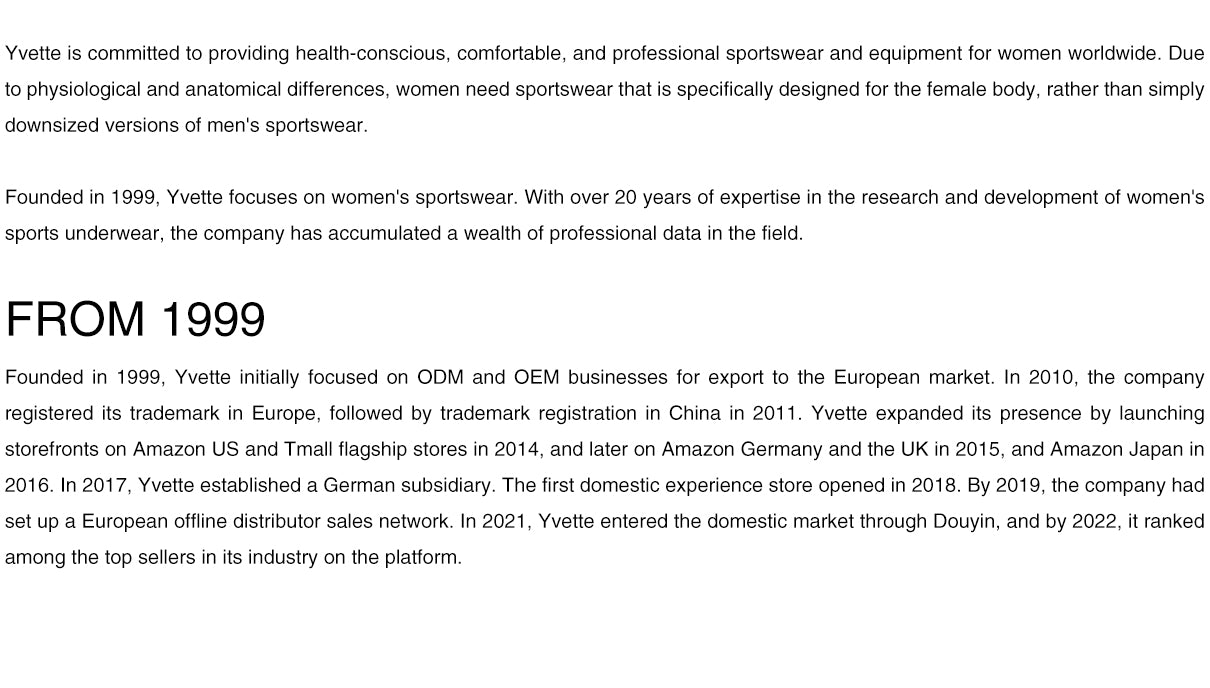 Yvette is committed to providing health-conscious, comfortable, and professional sportswear and equipment for women worldwide. Due to physiological and anatomical differences, women need sportswear that is specifically designed for the female body, rather than simply downsized versions of men's sportswear.

Founded in 1999, Yvette focuses on women's sportswear. With over 20 years of expertise in the research and development of women's sports underwear, the company has accumulated a wealth of professional data in the field.

FROM 1999

Founded in 1999, Yvette initially focused on ODM and OEM businesses for export to the European market. In 2010, the company registered its trademark in Europe, followed by trademark registration in China in 2011. Yvette expanded its presence by launching storefronts on Amazon US and Tmall flagship stores in 2014, and later on Amazon Germany and the UK in 2015, and Amazon Japan in 2016. In 2017, Yvette established a German subsidiary. The first domestic experience store opened in 2018. By 2019, the company had set up a European offline distributor sales network. In 2021, Yvette entered the domestic market through Douyin, and by 2022, it ranked among the top sellers in its industry on the platform.